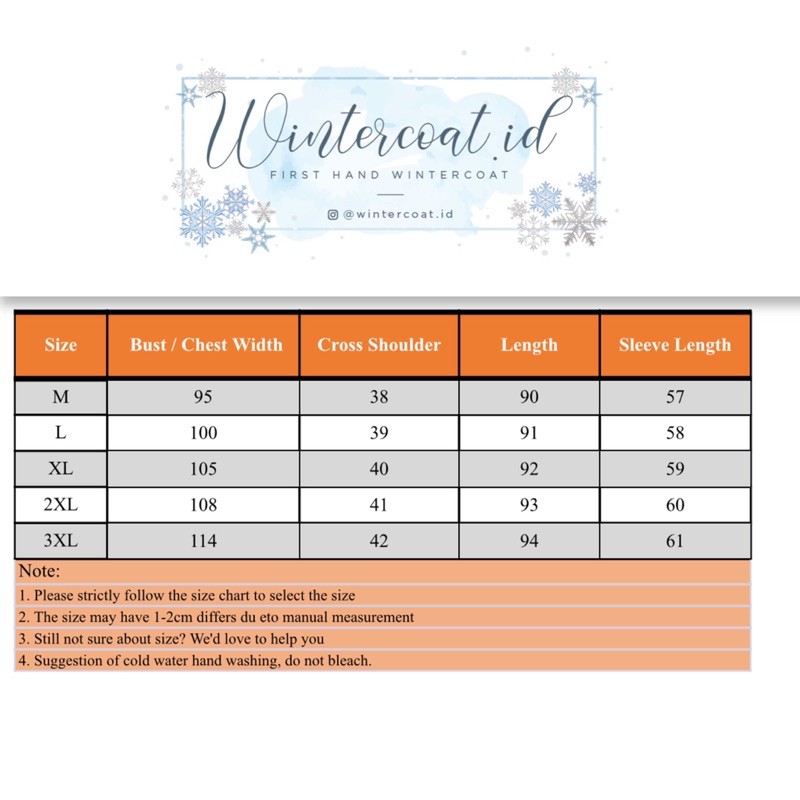 Wintercoat.id
FIRST HAND WINTERCOAT
@wintercoat.id

| Size | Bust / Chest Width | Cross Shoulder | Length | Sleeve Length |
|---|---|---|---|---|
| M | 95 | 38 | 90 | 57 |
| L | 100 | 39 | 91 | 58 |
| XL | 105 | 40 | 92 | 59 |
| 2XL | 108 | 41 | 93 | 60 |
| 3XL | 114 | 42 | 94 | 61 |

Note:
1. Please strictly follow the size chart to select the size
2. The size may have 1-2cm differs du eto manual measurement
3. Still not sure about size? We'd love to help you
4. Suggestion of cold water hand washing, do not bleach.